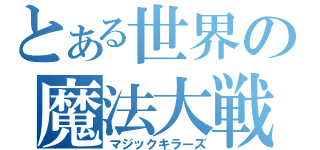 とある世界の
魔法大戦
マジックキラーズ